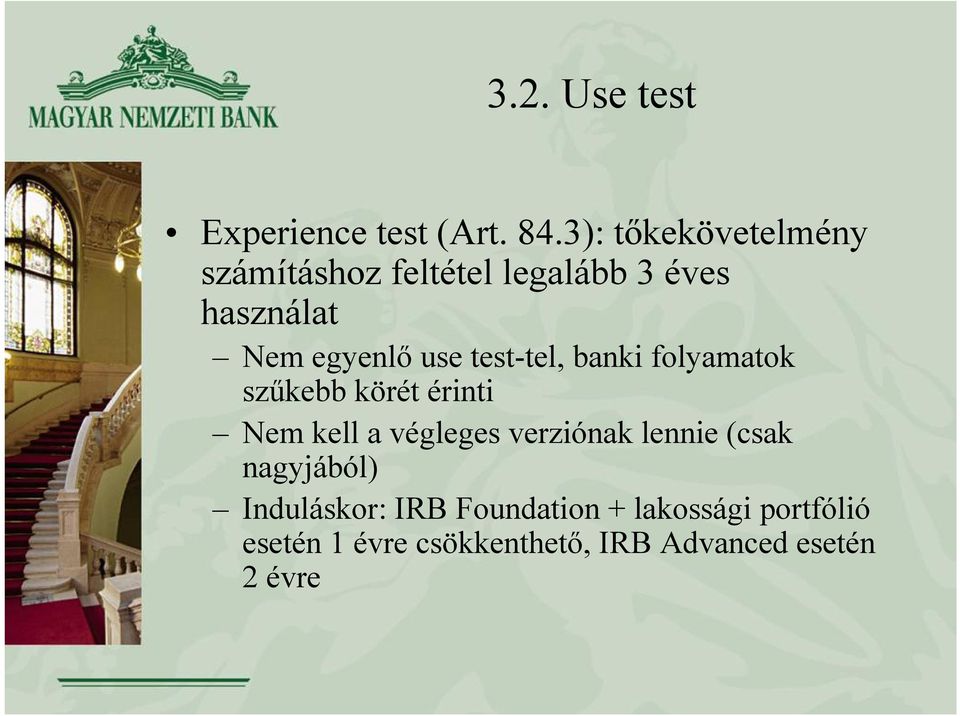 MAGYAR NEMZETI BANK

3.2. Use test

• Experience test (Art. 84.3): tőkekövetelmény számításhoz feltétel legalább 3 éves használat

– Nem egyenlő use test-tel, banki folyamatok szűkebb körét érinti

– Nem kell a végleges verziónak lennie (csak nagyjából)

– Induláskor: IRB Foundation + lakossági portfólió esetén 1 évre csökkenthető, IRB Advanced esetén 2 évre